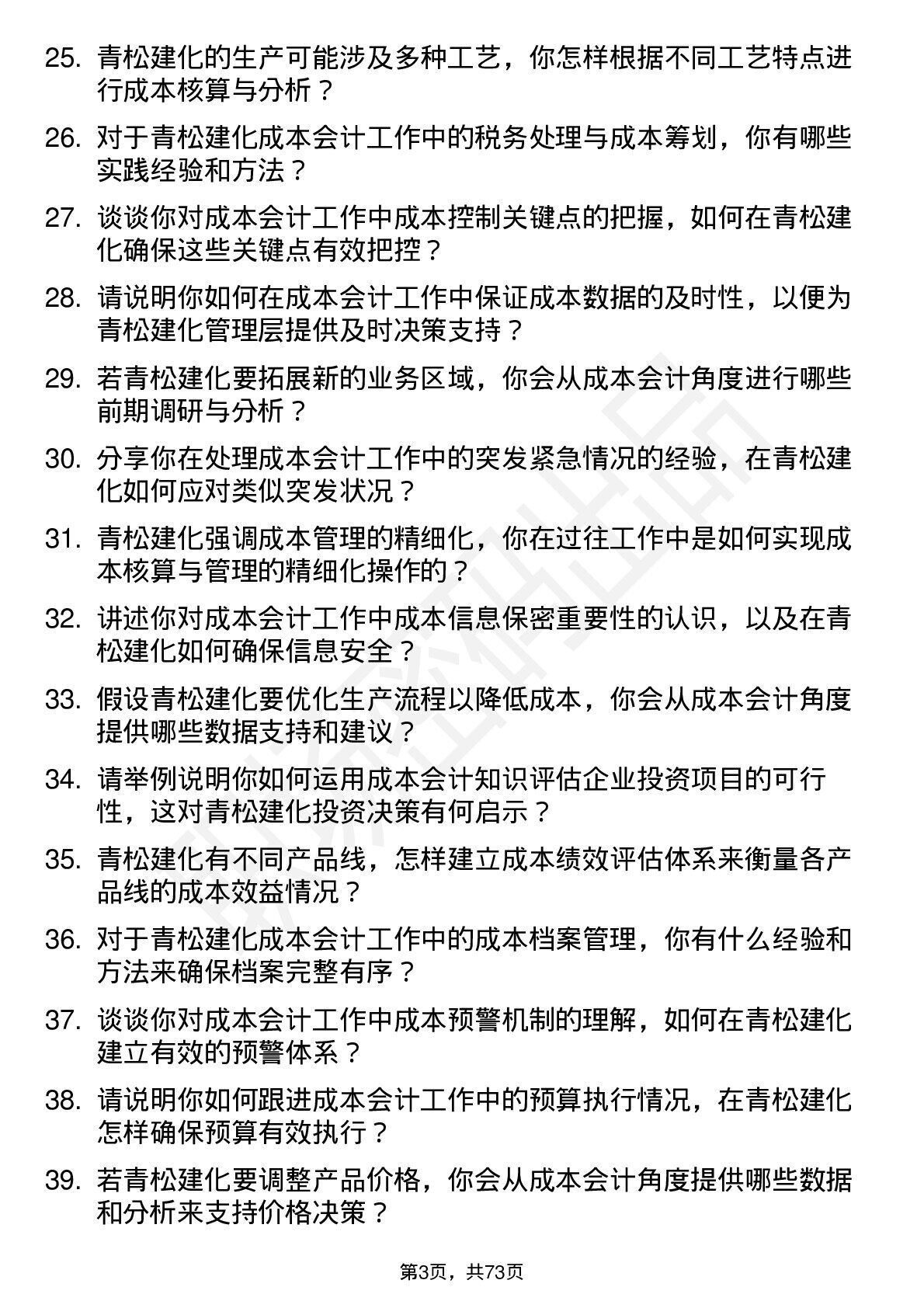 25. 青松建化的生产可能涉及多种工艺，你怎样根据不同工艺特点进行成本核算与分析？

26. 对于青松建化成本会计工作中的税务处理与成本筹划，你有哪些实践经验和方法？

27. 谈谈你对成本会计工作中成本控制关键点的把握，如何在青松建化确保这些关键点有效把控？

28. 请说明你如何在成本会计工作中保证成本数据的及时性，以便为青松建化管理层提供及时决策支持？

29. 若青松建化要拓展新的业务区域，你会从成本会计角度进行哪些前期调研与分析？

30. 分享你在处理成本会计工作中的突发紧急情况的经验，在青松建化如何应对类似突发状况？

31. 青松建化强调成本管理的精细化，你在过往工作中是如何实现成本核算与管理的精细化操作的？

32. 讲述你对成本会计工作中成本信息保密重要性的认识，以及在青松建化如何确保信息安全？

33. 假设青松建化要优化生产流程以降低成本，你会从成本会计角度提供哪些数据支持和建议？

34. 请举例说明你如何运用成本会计知识评估企业投资项目的可行性，这对青松建化投资决策有何启示？

35. 青松建化有不同产品线，怎样建立成本绩效评估体系来衡量各产品线的成本效益情况？

36. 对于青松建化成本会计工作中的成本档案管理，你有什么经验和方法来确保档案完整有序？

37. 谈谈你对成本会计工作中成本预警机制的理解，如何在青松建化建立有效的预警体系？

38. 请说明你如何跟进成本会计工作中的预算执行情况，在青松建化怎样确保预算有效执行？

39. 若青松建化要调整产品价格，你会从成本会计角度提供哪些数据和分析来支持价格决策？

第3页，共73页